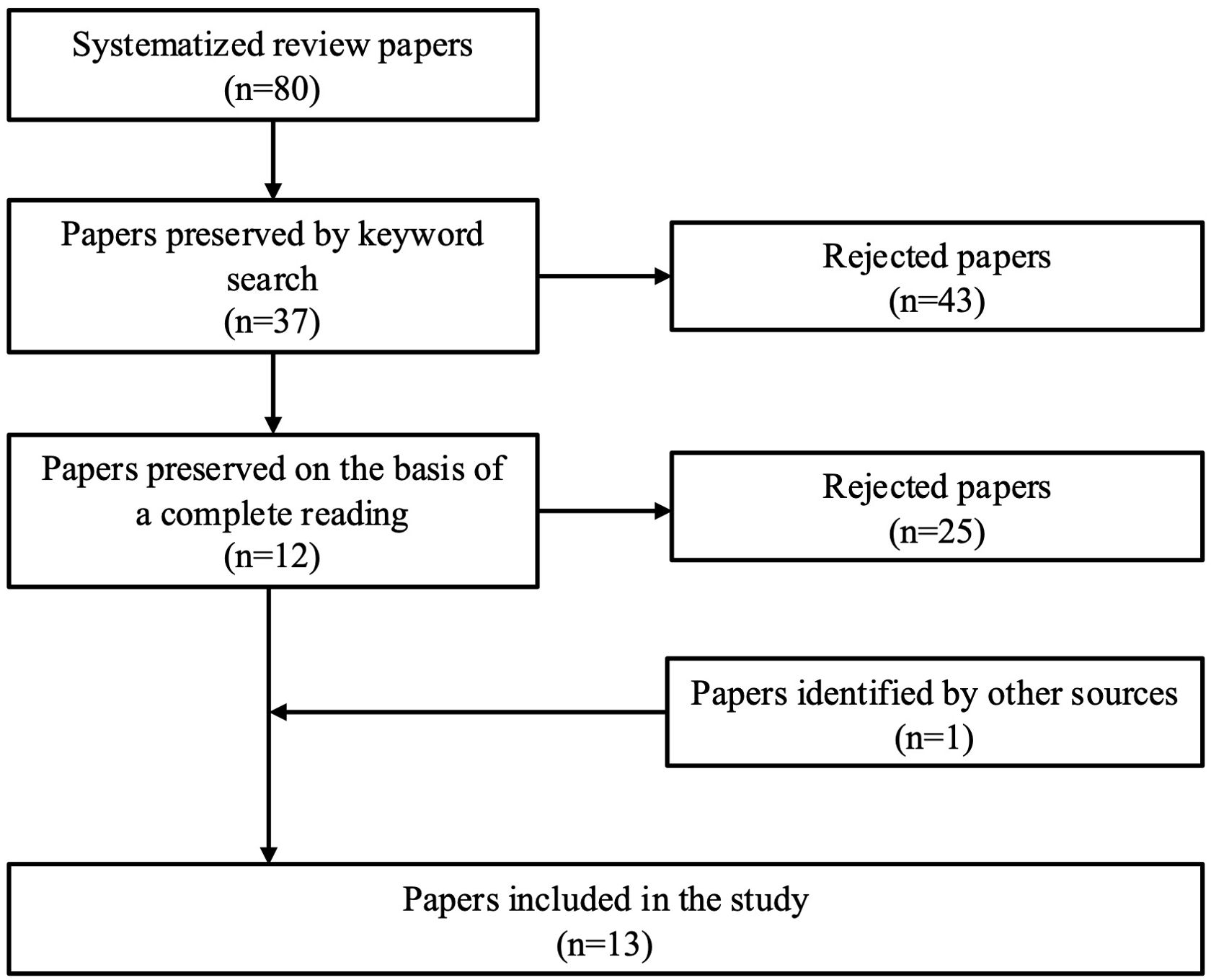 Systematized review papers
(n=80)

Papers preserved by keyword search
(n=37)

Rejected papers
(n=43)

Papers preserved on the basis of a complete reading
(n=12)

Rejected papers
(n=25)

Papers identified by other sources
(n=1)

Papers included in the study
(n=13)